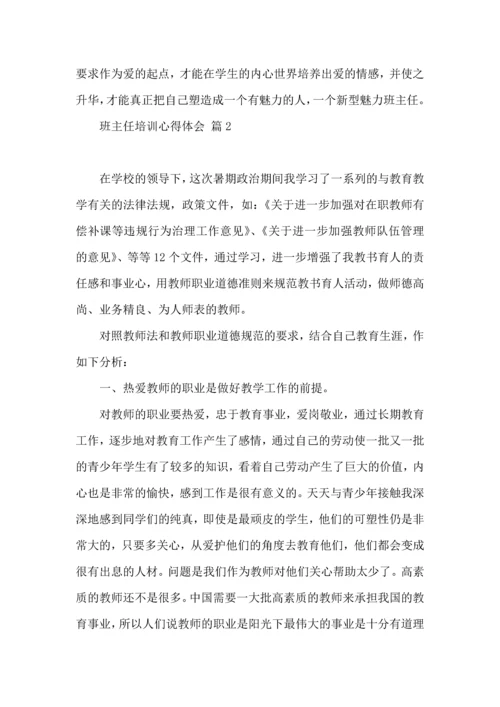 要求作为爱的起点，才能在学生的内心世界培养出爱的情感，并使之升华，才能真正把自己塑造成一个有魅力的人，一个新型魅力班主任。

班主任培训心得体会 篇2

在学校的领导下，这次暑期政治期间我学习了一系列的与教育教学有关的法律法规，政策文件，如：《关于进一步加强对在职教师有偿补课等违规行为治理工作意见》、《关于进一步加强教师队伍管理的意见》、等等12个文件，通过学习，进一步增强了我教书育人的责任感和事业心，用教师职业道德准则来规范教书育人活动，做师德高尚、业务精良、为人师表的教师。

对照教师法和教师职业道德规范的要求，结合自己教育生涯，作如下分析：

一、热爱教师的职业是做好教学工作的前提。

对教师的职业要热爱，忠于教育事业，爱岗敬业，通过长期教育工作，逐步地对教育工作产生了感情，通过自己的劳动使一批又一批的青少年学生有了较多的知识，看着自己劳动产生了巨大的价值，内心也是非常的愉快，感到工作是很有意义的。天天与青少年接触我深深地感到同学们的纯真，即使是最顽皮的学生，他们的可塑性仍是非常大的，只要多关心，从爱护他们的角度去教育他们，他们都会变成很有出息的人材。问题是我们作为教师对他们关心帮助太少了。高素质的教师还不是很多。中国需要一大批高素质的教师来承担我国的教育事业，所以人们说教师的职业是阳光下最伟大的事业是十分有道理